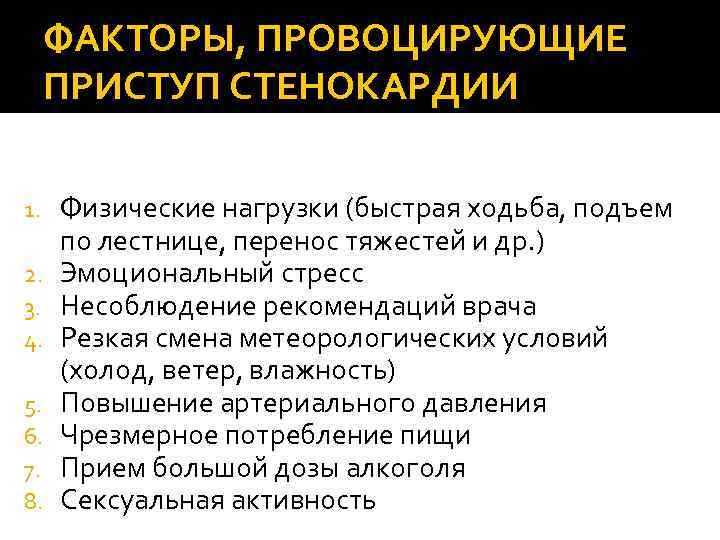 ФАКТОРЫ, ПРОВОЦИРУЮЩИЕ ПРИСТУП СТЕНОКАРДИИ

1. Физические нагрузки (быстрая ходьба, подъем по лестнице, перенос тяжестей и др.)
2. Эмоциональный стресс
3. Несоблюдение рекомендаций врача
4. Резкая смена метеорологических условий (холод, ветер, влажность)
5. Повышение артериального давления
6. Чрезмерное потребление пищи
7. Прием большой дозы алкоголя
8. Сексуальная активность